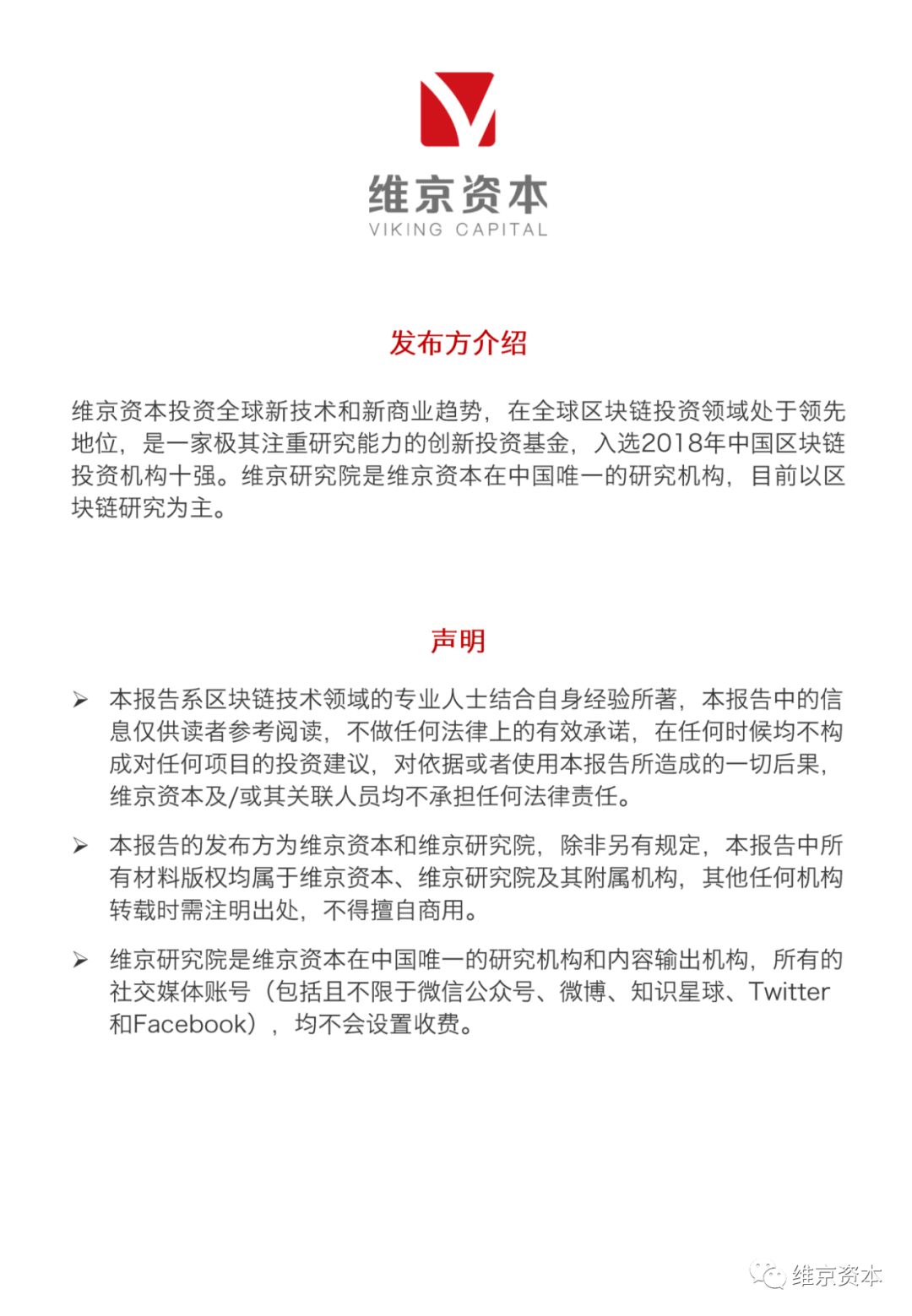 维京资本
VIKING CAPITAL

发布方介绍

维京资本投资全球新技术和新商业趋势，在全球区块链投资领域处于领先地位，是一家极其注重研究能力的创新投资基金，入选2018年中国区块链投资机构十强。维京研究院是维京资本在中国唯一的研究机构，目前以区块链研究为主。

声明

➢ 本报告系区块链技术领域的专业人士结合自身经验所著，本报告中的信息仅供读者参考阅读，不做任何法律上的有效承诺，在任何时候均不构成对任何项目的投资建议，对依据或者使用本报告所造成的一切后果，维京资本及/或其关联人员均不承担任何法律责任。

➢ 本报告的发布方为维京资本和维京研究院，除非另有规定，本报告中所有材料版权均属于维京资本、维京研究院及其附属机构，其他任何机构转载时需注明出处，不得擅自商用。

➢ 维京研究院是维京资本在中国唯一的研究机构和内容输出机构，所有的社交媒体账号（包括且不限于微信公众号、微博、知识星球、Twitter和Facebook），均不会设置收费。

维京资本